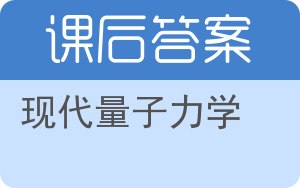 课后答案

现代量子力学